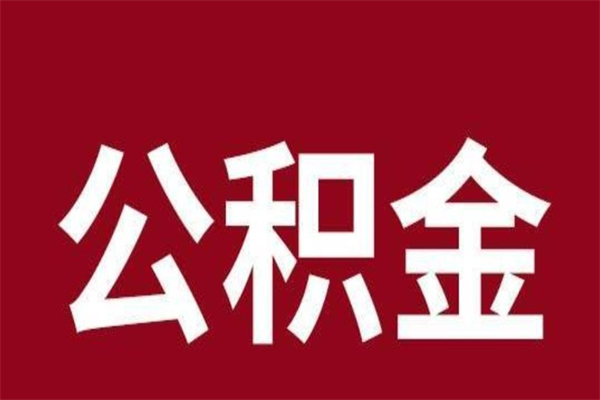 公积金